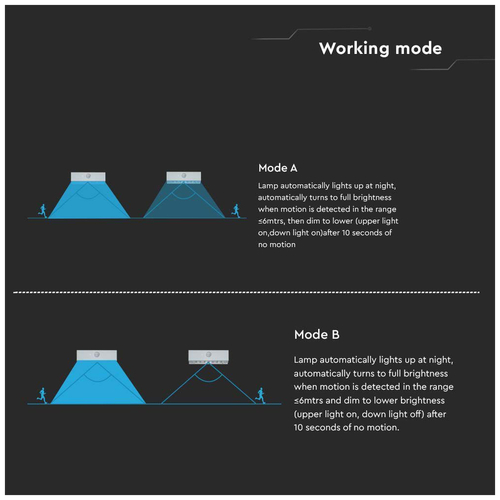 Working mode

Mode A

Lamp automatically lights up at night, automatically turns to full brightness when motion is detected in the range ≤6mtrs, then dim to lower (upper light on,down light on)after 10 seconds of no motion

Mode B

Lamp automatically lights up at night, automatically turns to full brightness when motion is detected in the range ≤6mtrs and dim to lower brightness (upper light on, down light off) after 10 seconds of no motion.